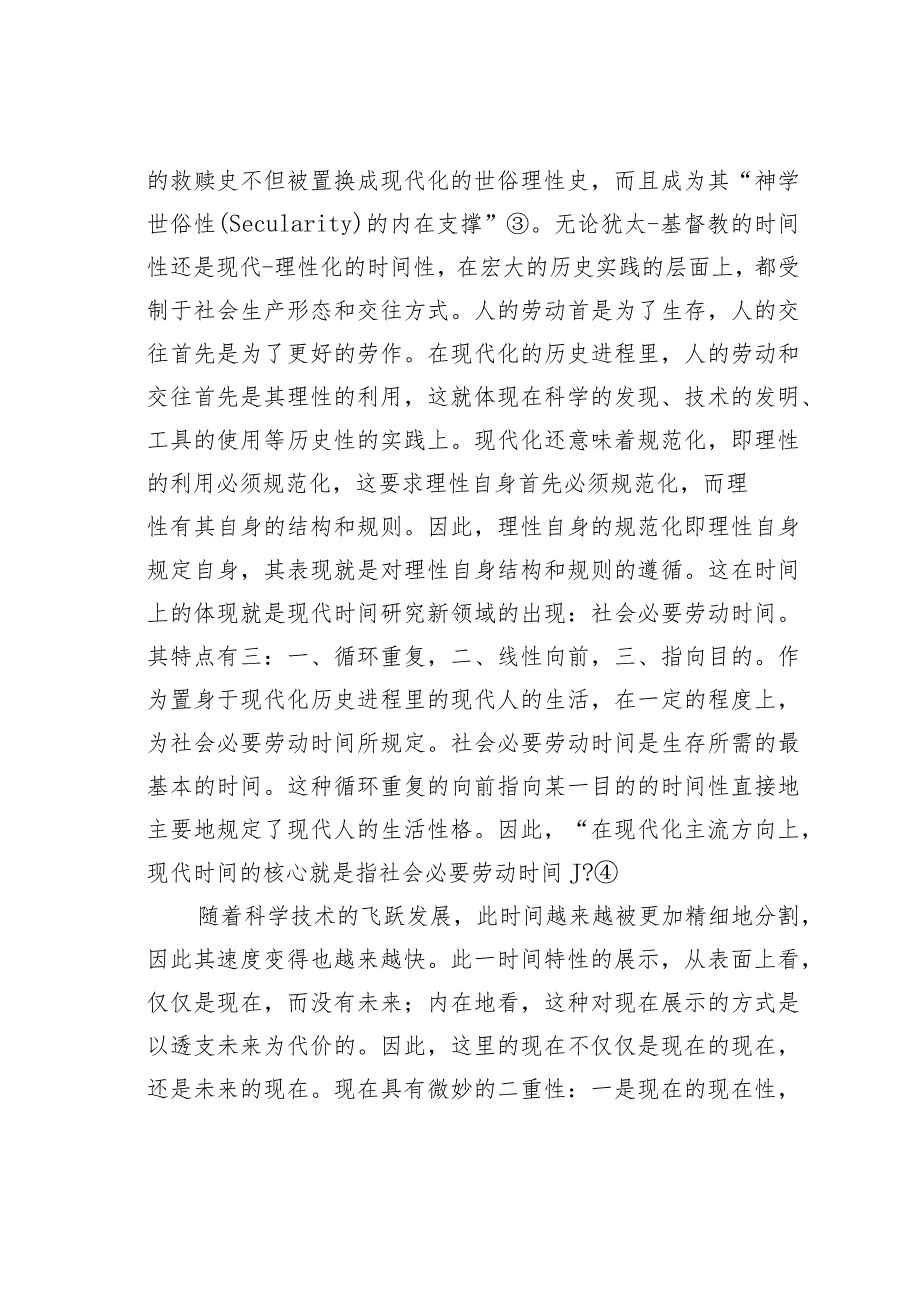 的救赎史不但被置换成现代化的世俗理性史，而且成为其“神学世俗性(Secularity)的内在支撑”③。无论犹太-基督教的时间性还是现代-理性化的时间性，在宏大的历史实践的层面上，都受制于社会生产形态和交往方式。人的劳动首是为了生存，人的交往首先是为了更好的劳作。在现代化的历史进程里，人的劳动和交往首先是其理性的利用，这就体现在科学的发现、技术的发明、工具的使用等历史性的实践上。现代化还意味着规范化，即理性的利用必须规范化，这要求理性自身首先必须规范化，而理性有其自身的结构和规则。因此，理性自身的规范化即理性自身规定自身，其表现就是对理性自身结构和规则的遵循。这在时间上的体现就是现代时间研究新领域的出现：社会必要劳动时间。其特点有三：一、循环重复，二、线性向前，三、指向目的。作为置身于现代化历史进程里的现代人的生活，在一定的程度上，为社会必要劳动时间所规定。社会必要劳动时间是生存所需的最基本的时间。这种循环重复的向前指向某一目的的时间性直接地主要地规定了现代人的生活性格。因此，“在现代化主流方向上，现代时间的核心就是指社会必要劳动时间 J?④

随着科学技术的飞跃发展，此时间越来越被更加精细地分割，因此其速度变得也越来越快。此一时间特性的展示，从表面上看，仅仅是现在，而没有未来；内在地看，这种对现在展示的方式是以透支未来为代价的。因此，这里的现在不仅仅是现在的现在，还是未来的现在。现在具有微妙的二重性：一是现在的现在性，